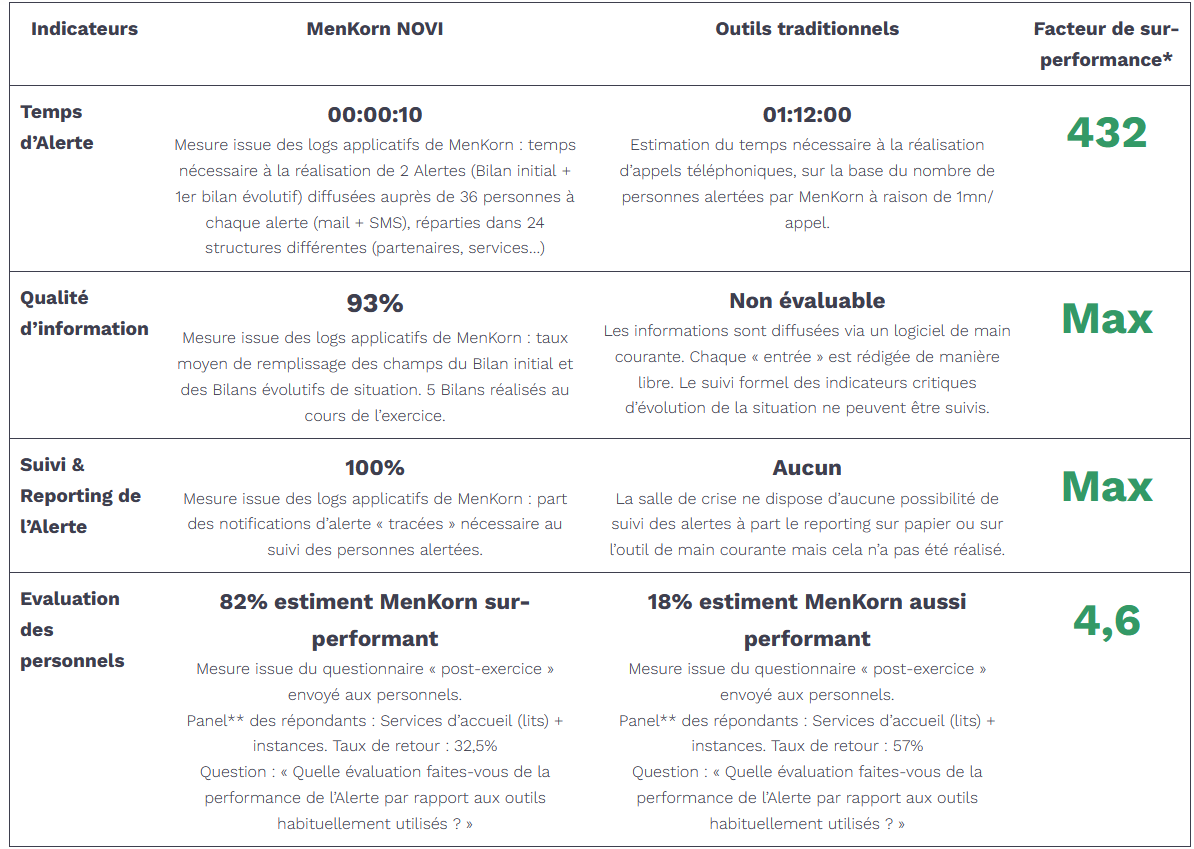 | Indicateurs | MenKorn NOVI | Outils traditionnels | Facteur de sur-performance* |
|---|---|---|---|
| Temps d'Alerte | 00:00:10 Mesure issue des logs applicatifs de MenKorn : temps nécessaire à la réalisation de 2 Alertes (Bilan initial + 1er bilan évolutif) diffusées auprès de 36 personnes à chaque alerte (mail + SMS), réparties dans 24 structures différentes (partenaires, services…) | 01:12:00 Estimation du temps nécessaire à la réalisation d'appels téléphoniques, sur la base du nombre de personnes alertées par MenKorn à raison de 1mn/ appel. | 432 |
| Qualité d'information | 93% Mesure issue des logs applicatifs de MenKorn : taux moyen de remplissage des champs du Bilan initial et des Bilans évolutifs de situation. 5 Bilans réalisés au cours de l'exercice. | Non évaluable Les informations sont diffusées via un logiciel de main courante. Chaque « entrée » est rédigée de manière libre. Le suivi formel des indicateurs critiques d'évolution de la situation ne peuvent être suivis. | Max |
| Suivi & Reporting de l'Alerte | 100% Mesure issue des logs applicatifs de MenKorn : part des notifications d'alerte « tracées » nécessaire au suivi des personnes alertées. | Aucun La salle de crise ne dispose d'aucune possibilité de suivi des alertes à part le reporting sur papier ou sur l'outil de main courante mais cela n'a pas été réalisé. | Max |
| Evaluation des personnels | 82% estiment MenKorn sur-performant Mesure issue du questionnaire « post-exercice » envoyé aux personnels. Panel** des répondants : Services d'accueil (lits) + instances. Taux de retour : 32,5% Question : « Quelle évaluation faites-vous de la performance de l'Alerte par rapport aux outils habituellement utilisés ? » | 18% estiment MenKorn aussi performant Mesure issue du questionnaire « post-exercice » envoyé aux personnels. Panel** des répondants : Services d'accueil (lits) + instances. Taux de retour : 57% Question : « Quelle évaluation faites-vous de la performance de l'Alerte par rapport aux outils habituellement utilisés ? » | 4,6 |